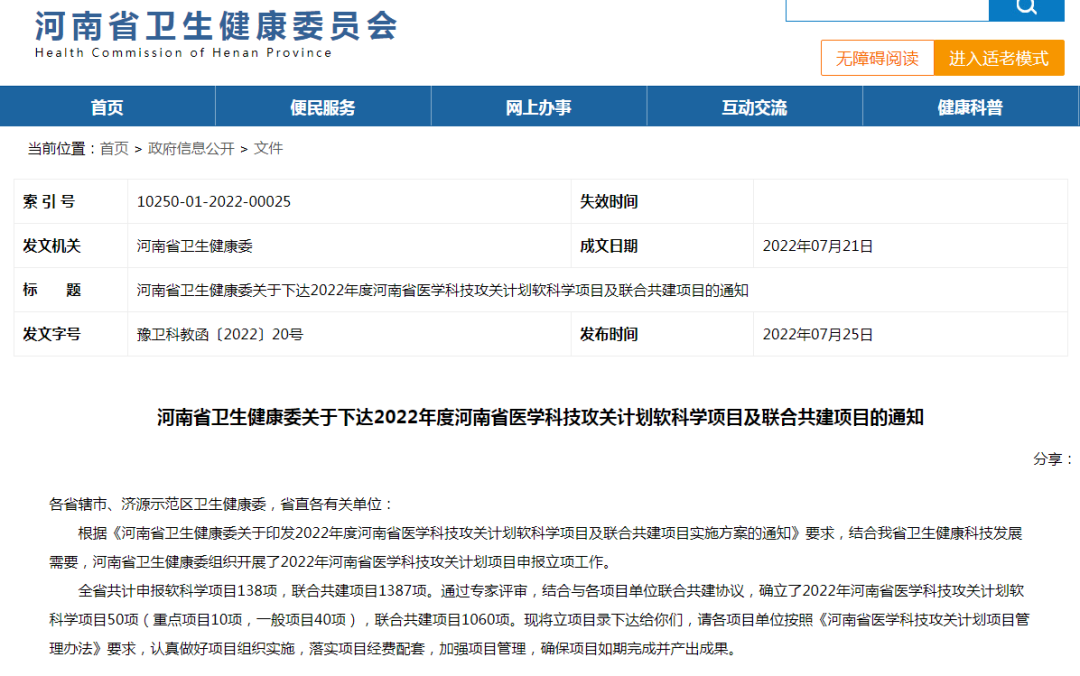 河南省卫生健康委员会
Health Commission of Henan Province

无障碍阅读 进入适老模式

首页 便民服务 网上办事 互动交流 健康科普

当前位置：首页 > 政府信息公开 > 文件

| 索 引 号 | 10250-01-2022-00025 | 失效时间 | |
|---|---|---|---|
| 发文机关 | 河南省卫生健康委 | 成文日期 | 2022年07月21日 |
| 标 题 | 河南省卫生健康委关于下达2022年度河南省医学科技攻关计划软科学项目及联合共建项目的通知 | | |
| 发文字号 | 豫卫科教函〔2022〕20号 | 发布时间 | 2022年07月25日 |

河南省卫生健康委关于下达2022年度河南省医学科技攻关计划软科学项目及联合共建项目的通知

分享：

各省辖市、济源示范区卫生健康委，省直各有关单位：

根据《河南省卫生健康委关于印发2022年度河南省医学科技攻关计划软科学项目及联合共建项目实施方案的通知》要求，结合我省卫生健康科技发展需要，河南省卫生健康委组织开展了2022年河南省医学科技攻关计划项目申报立项工作。

全省共计申报软科学项目138项，联合共建项目1387项。通过专家评审，结合与各项目单位联合共建协议，确立了2022年河南省医学科技攻关计划软科学项目50项（重点项目10项，一般项目40项），联合共建项目1060项。现将立项目录下达给你们，请各项目单位按照《河南省医学科技攻关计划项目管理办法》要求，认真做好项目组织实施，落实项目经费配套，加强项目管理，确保项目如期完成并产出成果。